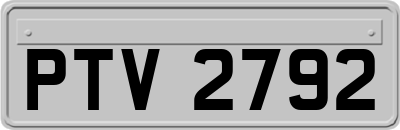 PTV 2792